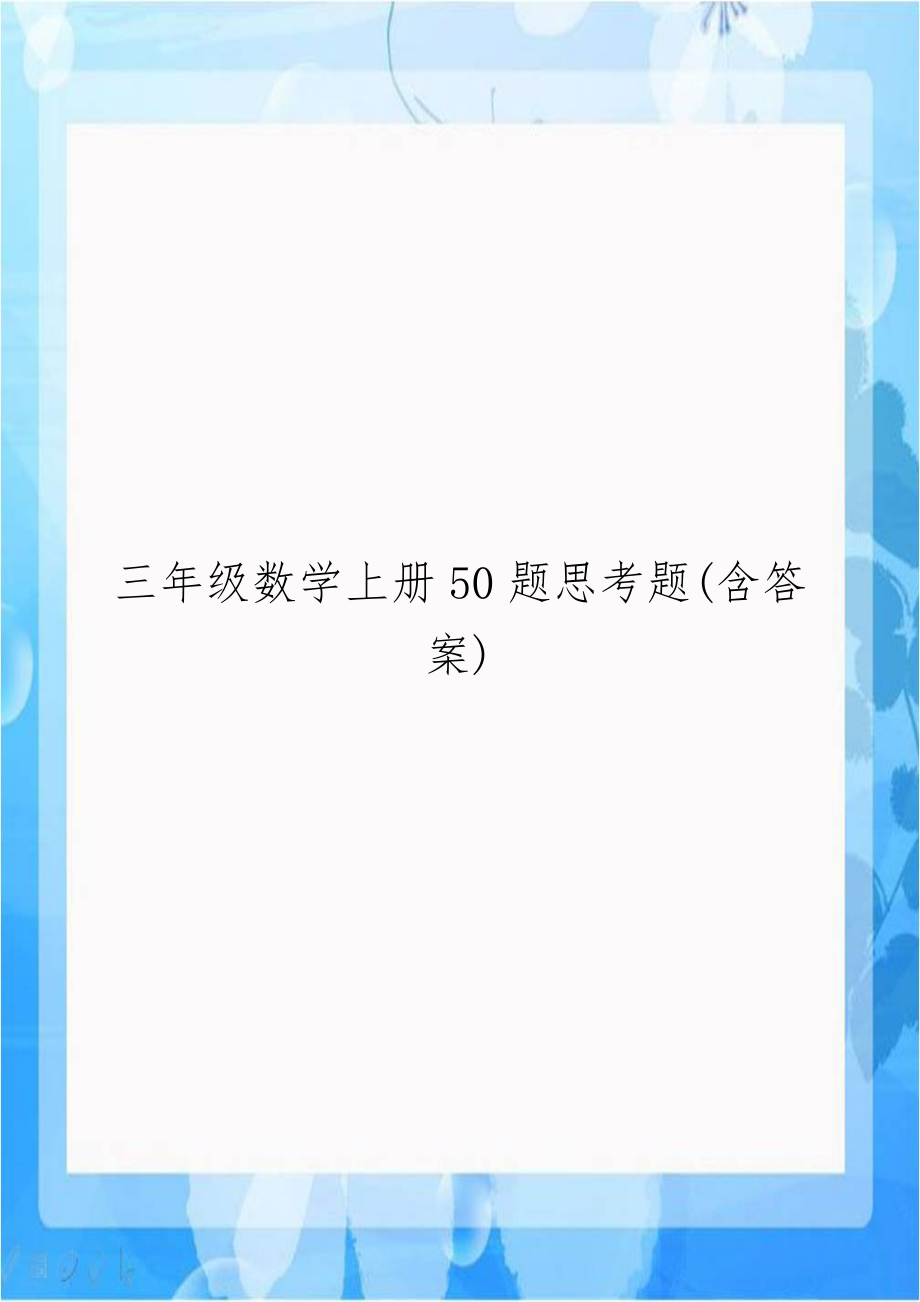 三年级数学上册 50 题思考题(含答案)